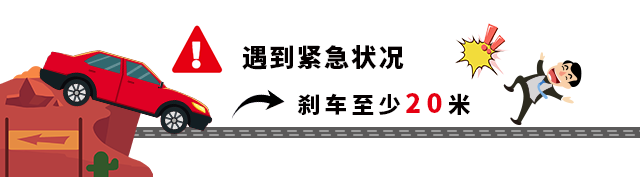 遇到紧急状况

刹车至少20米